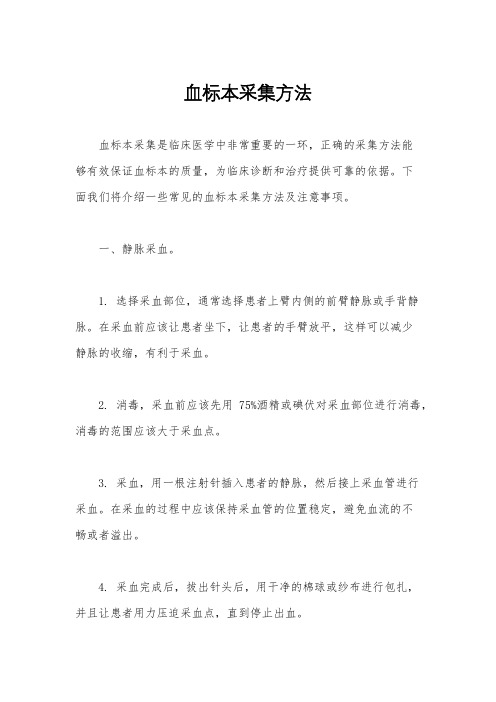 血标本采集方法

血标本采集是临床医学中非常重要的一环，正确的采集方法能够有效保证血标本的质量，为临床诊断和治疗提供可靠的依据。下面我们将介绍一些常见的血标本采集方法及注意事项。

一、静脉采血。

1. 选择采血部位，通常选择患者上臂内侧的前臂静脉或手背静脉。在采血前应该让患者坐下，让患者的手臂放平，这样可以减少静脉的收缩，有利于采血。

2. 消毒，采血前应该先用 75%酒精或碘伏对采血部位进行消毒，消毒的范围应该大于采血点。

3. 采血，用一根注射针插入患者的静脉，然后接上采血管进行采血。在采血的过程中应该保持采血管的位置稳定，避免血流的不畅或者溢出。

4. 采血完成后，拔出针头后，用干净的棉球或纱布进行包扎，并且让患者用力压迫采血点，直到停止出血。